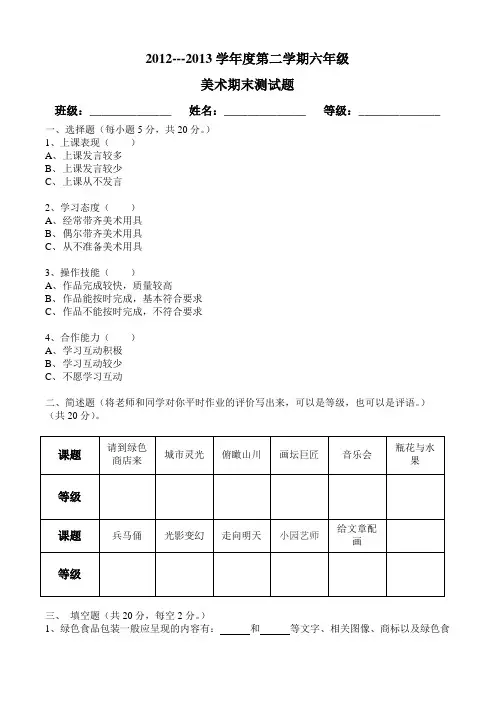 2012---2013 学年度第二学期六年级

美术期末测试题

班级：______________ 姓名：______________ 等级：______________

一、选择题（每小题 5 分，共 20 分。）
1、上课表现（　　）
A、上课发言较多
B、上课发言较少
C、上课从不发言

2、学习态度（　　）
A、经常带齐美术用具
B、偶尔带齐美术用具
C、从不准备美术用具

3、操作技能（　　）
A、作品完成较快，质量较高
B、作品能按时完成，基本符合要求
C、作品不能按时完成，不符合要求

4、合作能力（　　）
A、学习互动积极
B、学习互动较少
C、不愿学习互动

二、简述题（将老师和同学对你平时作业的评价写出来，可以是等级，也可以是评语。）（共 20 分）。

| 课题 | 请到绿色商店来 | 城市灵光 | 俯瞰山川 | 画坛巨匠 | 音乐会 | 瓶花与水果 |
|---|---|---|---|---|---|---|
| 等级 | | | | | | |
| 课题 | 兵马俑 | 光影变幻 | 走向明天 | 小园艺师 | 给文章配画 | |
| 等级 | | | | | | |

三、 填空题（共 20 分，每空 2 分。）
1、绿色食品包装一般应呈现的内容有：______和______等文字、相关图像、商标以及绿色食